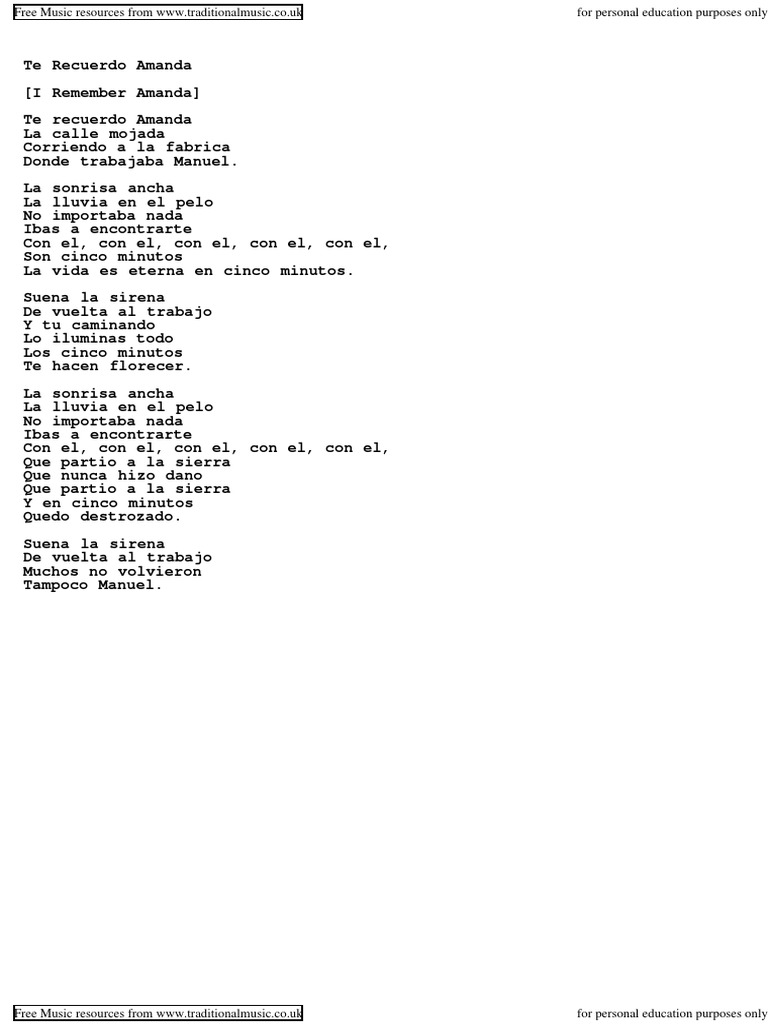 Free Music resources from www.traditionalmusic.co.uk

for personal education purposes only

Te Recuerdo Amanda

[I Remember Amanda]

Te recuerdo Amanda
La calle mojada
Corriendo a la fabrica
Donde trabajaba Manuel.

La sonrisa ancha
La lluvia en el pelo
No importaba nada
Ibas a encontrarte
Con el, con el, con el, con el, con el,
Son cinco minutos
La vida es eterna en cinco minutos.

Suena la sirena
De vuelta al trabajo
Y tu caminando
Lo iluminas todo
Los cinco minutos
Te hacen florecer.

La sonrisa ancha
La lluvia en el pelo
No importaba nada
Ibas a encontrarte
Con el, con el, con el, con el, con el,
Que partio a la sierra
Que nunca hizo dano
Que partio a la sierra
Y en cinco minutos
Quedo destrozado.

Suena la sirena
De vuelta al trabajo
Muchos no volvieron
Tampoco Manuel.

Free Music resources from www.traditionalmusic.co.uk

for personal education purposes only